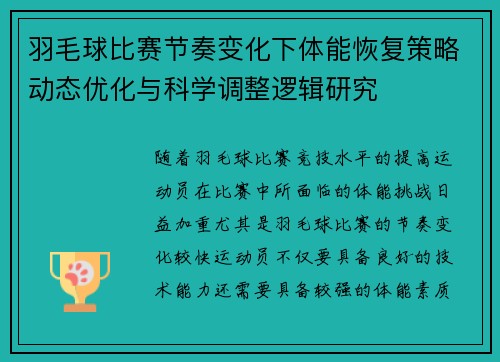 羽毛球比赛节奏变化下体能恢复策略动态优化与科学调整逻辑研究

随着羽毛球比赛竞技水平的提高运动员在比赛中所面临的体能挑战日益加重尤其是羽毛球比赛的节奏变化较快运动员不仅要具备良好的技术能力还需要具备较强的体能素质